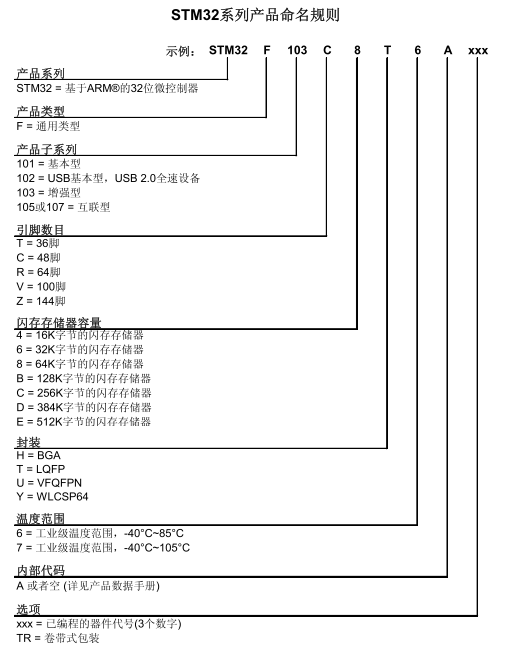 STM32系列产品命名规则

示例： STM32 F 103 C 8 T 6 A xxx

产品系列
STM32 = 基于ARM®的32位微控制器

产品类型
F = 通用类型

产品子系列
101 = 基本型
102 = USB基本型，USB 2.0全速设备
103 = 增强型
105或107 = 互联型

引脚数目
T = 36脚
C = 48脚
R = 64脚
V = 100脚
Z = 144脚

闪存存储器容量
4 = 16K字节的闪存存储器
6 = 32K字节的闪存存储器
8 = 64K字节的闪存存储器
B = 128K字节的闪存存储器
C = 256K字节的闪存存储器
D = 384K字节的闪存存储器
E = 512K字节的闪存存储器

封装
H = BGA
T = LQFP
U = VFQFPN
Y = WLCSP64

温度范围
6 = 工业级温度范围，-40°C~85°C
7 = 工业级温度范围，-40°C~105°C

内部代码
A 或者空 (详见产品数据手册)

选项
xxx = 已编程的器件代号(3个数字)
TR = 卷带式包装